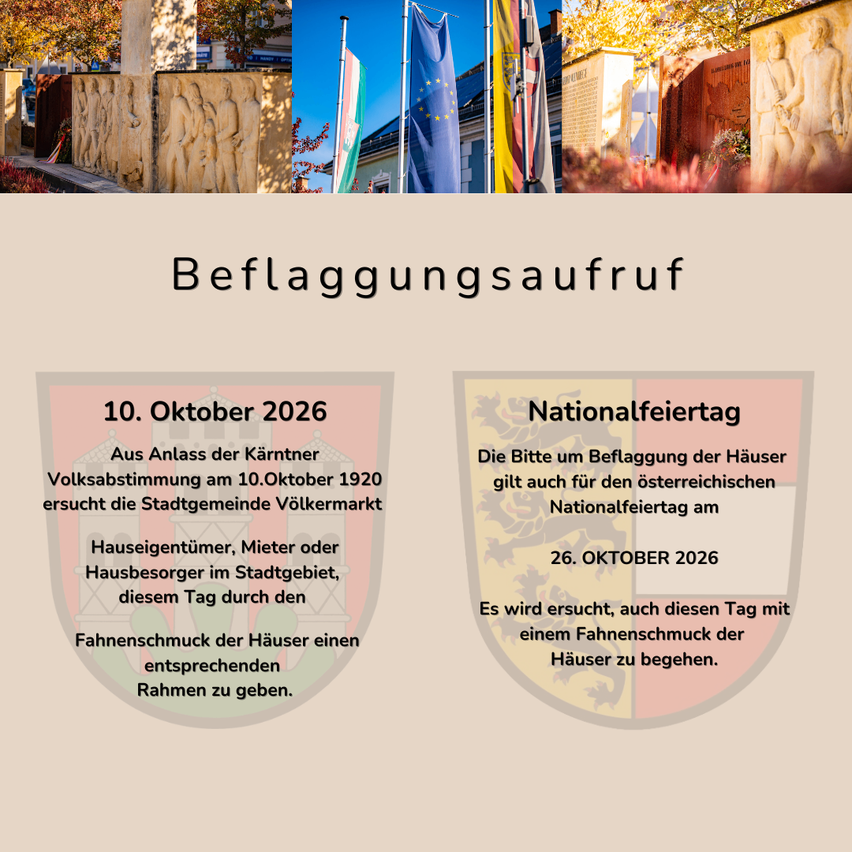 Beflaggungsaufruf

10. Oktober 2026

Aus Anlass der Kärntner Volksabstimmung am 10.Oktober 1920 ersucht die Stadtgemeinde Völkermarkt

Hauseigentümer, Mieter oder Hausbesorger im Stadtgebiet, diesem Tag durch den

Fahnenschmuck der Häuser einen entsprechenden Rahmen zu geben.

Nationalfeiertag

Die Bitte um Beflaggung der Häuser gilt auch für den österreichischen Nationalfeiertag am

26. OKTOBER 2026

Es wird ersucht, auch diesen Tag mit einem Fahnenschmuck der Häuser zu begehen.